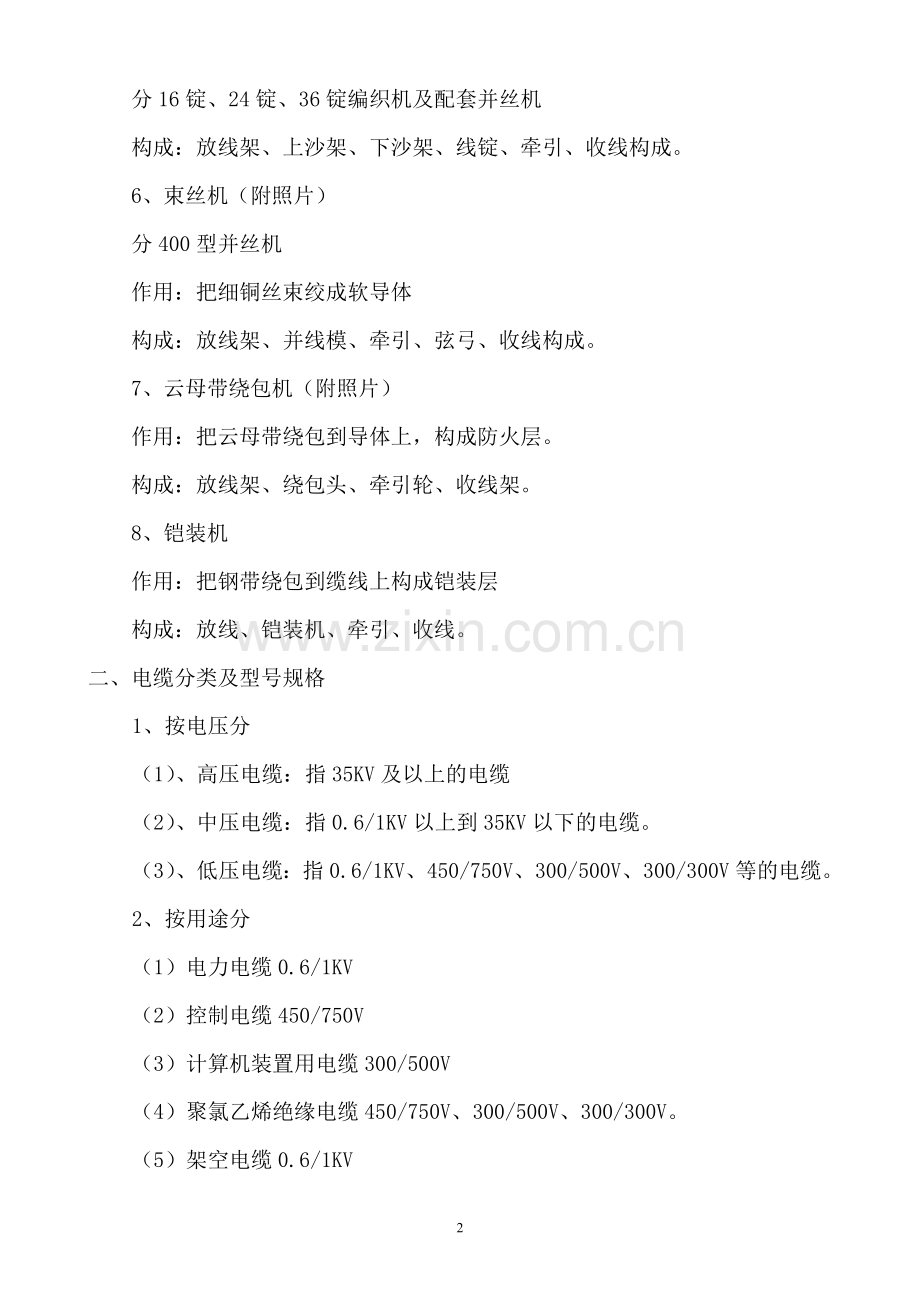 分16锭、24锭、36锭编织机及配套并丝机

构成：放线架、上沙架、下沙架、线锭、牵引、收线构成。

6、束丝机（附照片）

分400型并丝机

作用：把细铜丝束绞成软导体

构成：放线架、并线模、牵引、弦弓、收线构成。

7、云母带绕包机（附照片）

作用：把云母带绕包到导体上，构成防火层。

构成：放线架、绕包头、牵引轮、收线架。

8、铠装机

作用：把钢带绕包到缆线上构成铠装层

构成：放线、铠装机、牵引、收线。

二、电缆分类及型号规格

1、按电压分

（1）、高压电缆：指35KV及以上的电缆

（2）、中压电缆：指0.6/1KV以上到35KV以下的电缆。

（3）、低压电缆：指0.6/1KV、450/750V、300/500V、300/300V等的电缆。

2、按用途分

（1）电力电缆0.6/1KV

（2）控制电缆450/750V

（3）计算机装置用电缆300/500V

（4）聚氯乙烯绝缘电缆450/750V、300/500V、300/300V。

（5）架空电缆0.6/1KV

2

www.zixin.com.cn